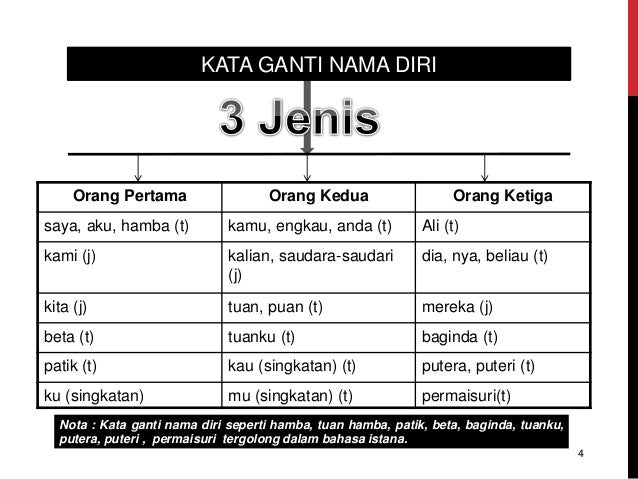 KATA GANTI NAMA DIRI

3 Jenis

| Orang Pertama | Orang Kedua | Orang Ketiga |
|---|---|---|
| saya, aku, hamba (t) | kamu, engkau, anda (t) | Ali (t) |
| kami (j) | kalian, saudara-saudari (j) | dia, nya, beliau (t) |
| kita (j) | tuan, puan (t) | mereka (j) |
| beta (t) | tuanku (t) | baginda (t) |
| patik (t) | kau (singkatan) (t) | putera, puteri (t) |
| ku (singkatan) | mu (singkatan) (t) | permaisuri(t) |

Nota : Kata ganti nama diri seperti hamba, tuan hamba, patik, beta, baginda, tuanku, putera, puteri , permaisuri tergolong dalam bahasa istana.

4